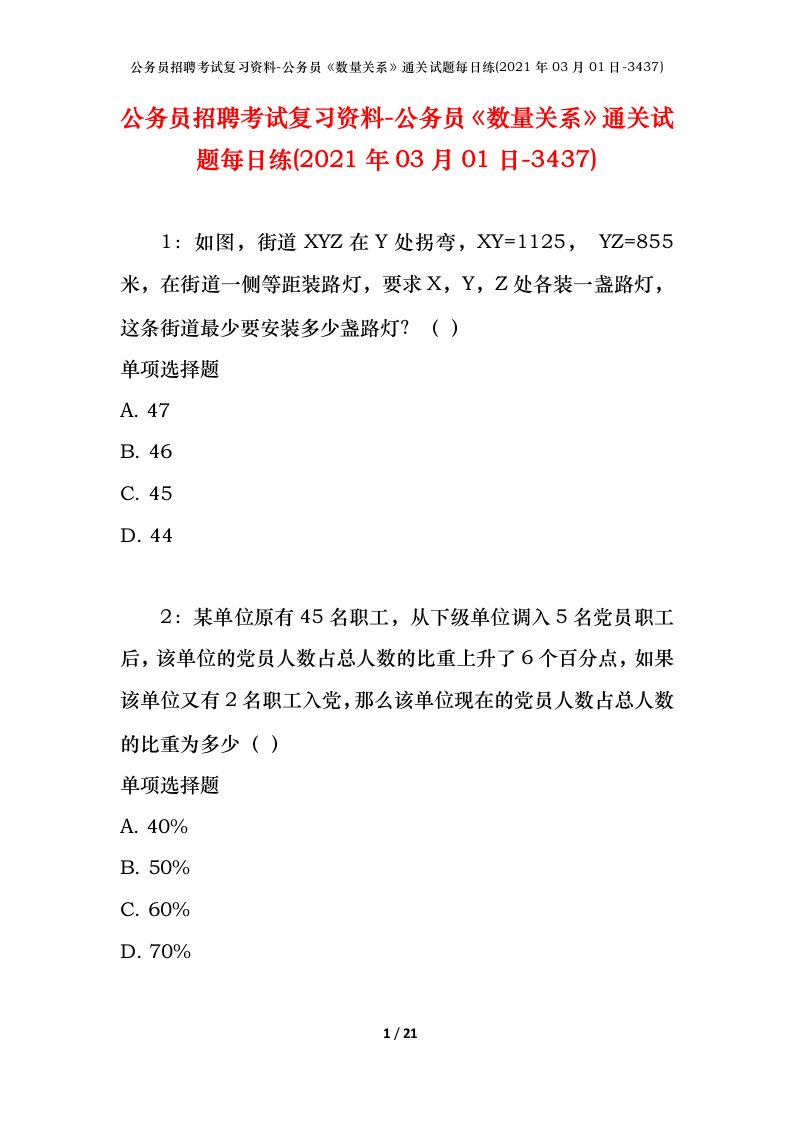 公务员招聘考试复习资料-公务员《数量关系》通关试题每日练(2021 年 03 月 01 日-3437)

公务员招聘考试复习资料-公务员《数量关系》通关试题每日练(2021 年 03 月 01 日-3437)

1：如图，街道 XYZ 在 Y 处拐弯，XY=1125， YZ=855 米，在街道一侧等距装路灯，要求 X，Y，Z 处各装一盏路灯，这条街道最少要安装多少盏路灯？（ ）

单项选择题

A. 47

B. 46

C. 45

D. 44

2：某单位原有 45 名职工，从下级单位调入 5 名党员职工后，该单位的党员人数占总人数的比重上升了 6 个百分点，如果该单位又有 2 名职工入党，那么该单位现在的党员人数占总人数的比重为多少（ ）

单项选择题

A. 40%

B. 50%

C. 60%

D. 70%

1 / 21